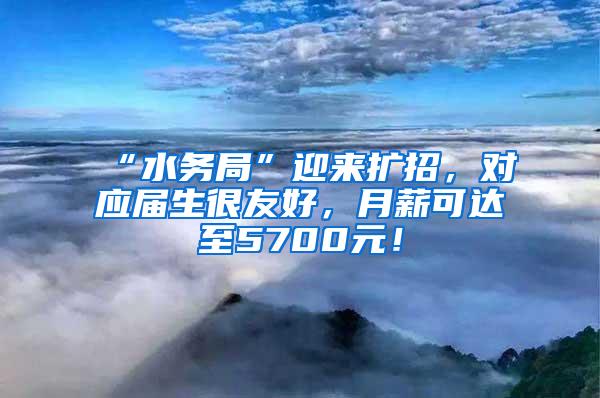 “水务局”迎来扩招，对应届生很友好，月薪可达至5700元！